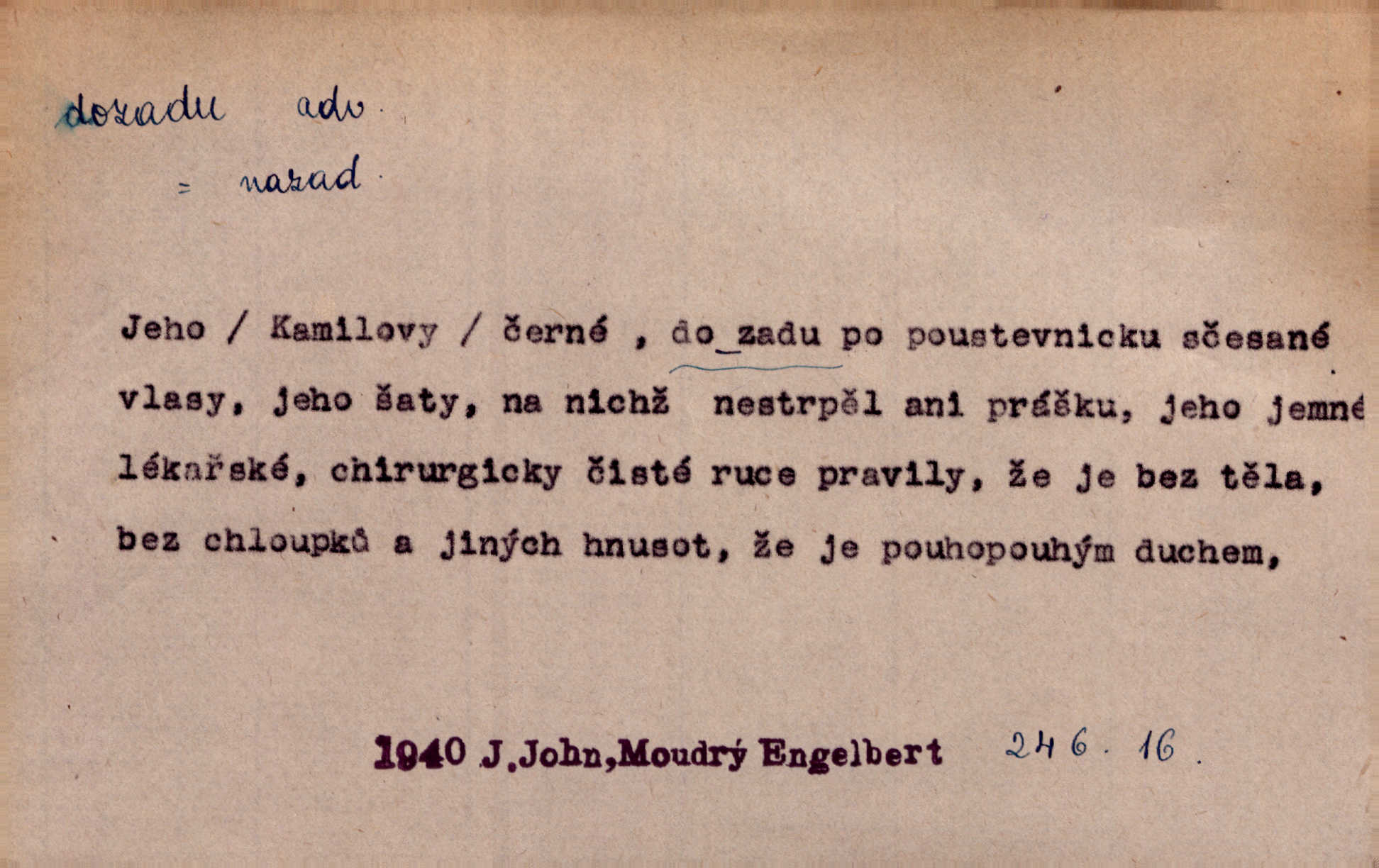 dozadu adv.

= nazad.

Jeho / Kamilovy / černé , do_zadu po poustevnicku sčesané vlasy, jeho šaty, na nichž nestrpěl ani prášku, jeho jemné lékařské, chirurgicky čisté ruce pravily, že je bez těla, bez chloupků a jiných hnusot, že je pouhopouhým duchem,

1940 J.John,Moudrý Engelbert 246. 16.